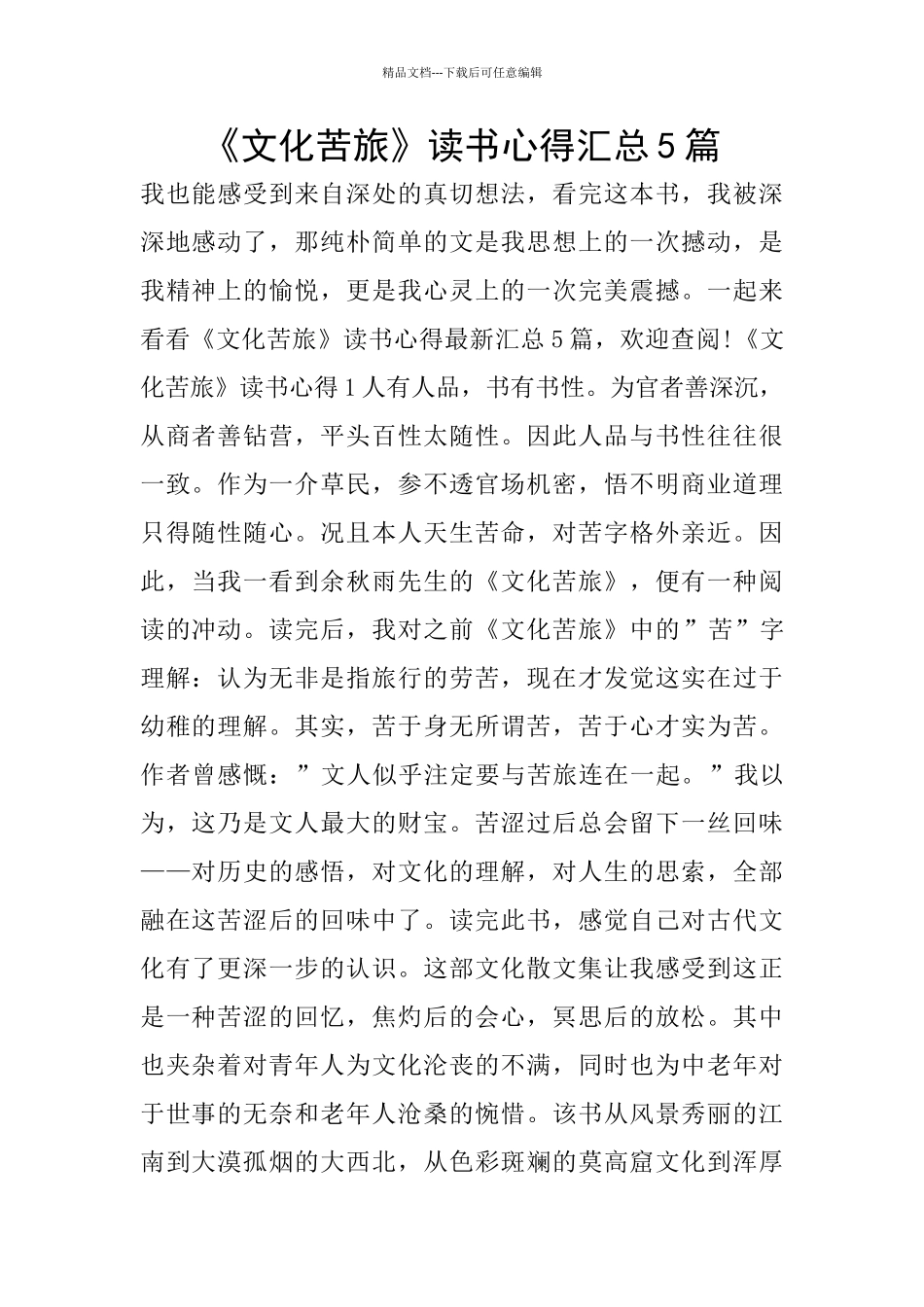 精品文档---下载后可任意编辑

《文化苦旅》读书心得汇总5篇

我也能感受到来自深处的真切想法，看完这本书，我被深深地感动了，那纯朴简单的文是我思想上的一次撼动，是我精神上的愉悦，更是我心灵上的一次完美震撼。一起来看看《文化苦旅》读书心得最新汇总5篇，欢迎查阅!《文化苦旅》读书心得1人有人品，书有书性。为官者善深沉，从商者善钻营，平头百性太随性。因此人品与书性往往很一致。作为一介草民，参不透官场机密，悟不明商业道理只得随性随心。况且本人天生苦命，对苦字格外亲近。因此，当我一看到余秋雨先生的《文化苦旅》，便有一种阅读的冲动。读完后，我对之前《文化苦旅》中的”苦”字理解：认为无非是指旅行的劳苦，现在才发觉这实在过于幼稚的理解。其实，苦于身无所谓苦，苦于心才实为苦。作者曾感慨：”文人似乎注定要与苦旅连在一起。”我以为，这乃是文人最大的财宝。苦涩过后总会留下一丝回味——对历史的感悟，对文化的理解，对人生的思索，全部融在这苦涩后的回味中了。读完此书，感觉自己对古代文化有了更深一步的认识。这部文化散文集让我感受到这正是一种苦涩的回忆，焦灼后的会心，冥思后的放松。其中也夹杂着对青年人为文化沦丧的不满，同时也为中老年对于世事的无奈和老年人沧桑的惋惜。该书从风景秀丽的江南到大漠孤烟的大西北，从色彩斑斓的莫高窟文化到浑厚